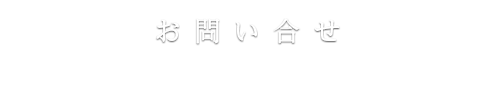 お問い合せ